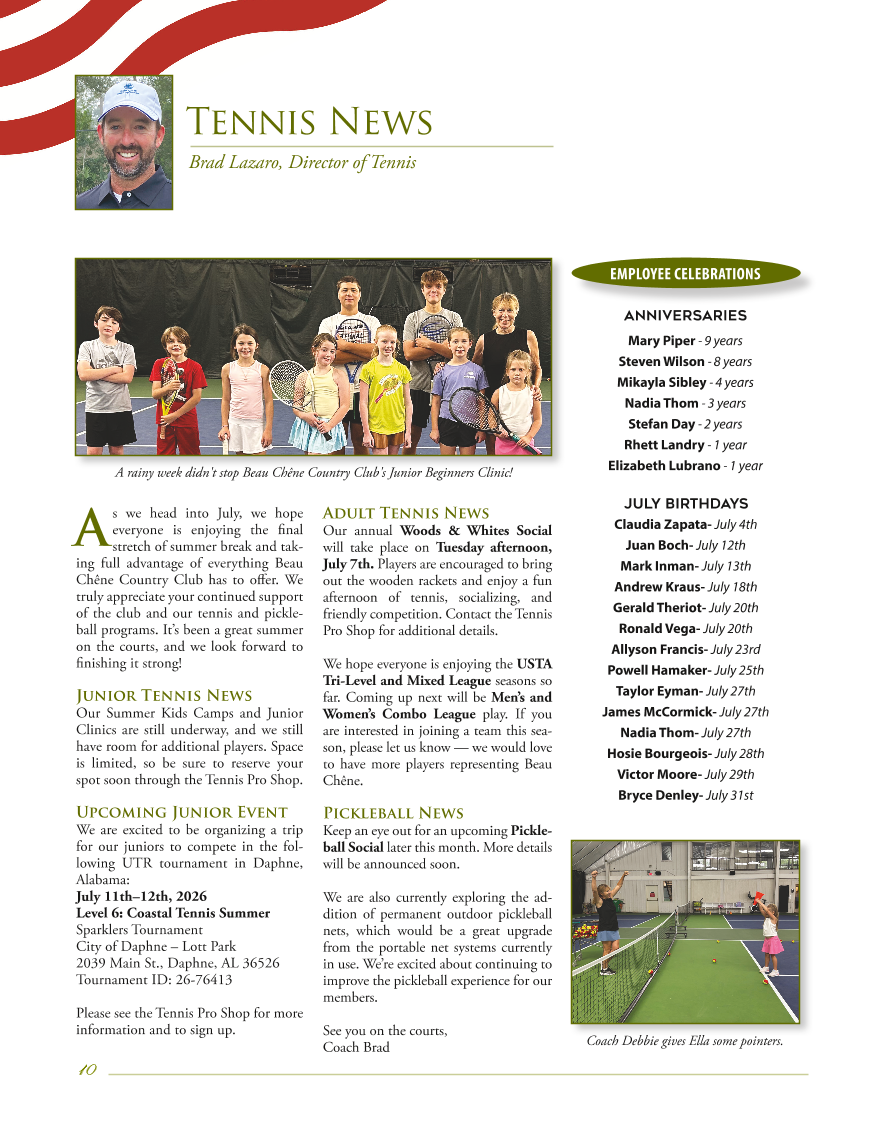 Tennis News

Brad Lazaro, Director of Tennis

A rainy week didn't stop Beau Chêne Country Club's Junior Beginners Clinic!

As we head into July, we hope everyone is enjoying the final stretch of summer break and taking full advantage of everything Beau Chêne Country Club has to offer. We truly appreciate your continued support of the club and our tennis and pickleball programs. It's been a great summer on the courts, and we look forward to finishing it strong!

Junior Tennis News

Our Summer Kids Camps and Junior Clinics are still underway, and we still have room for additional players. Space is limited, so be sure to reserve your spot soon through the Tennis Pro Shop.

Upcoming Junior Event

We are excited to be organizing a trip for our juniors to compete in the following UTR tournament in Daphne, Alabama:
July 11th–12th, 2026
Level 6: Coastal Tennis Summer
Sparklers Tournament
City of Daphne – Lott Park
2039 Main St., Daphne, AL 36526
Tournament ID: 26-76413

Please see the Tennis Pro Shop for more information and to sign up.

Adult Tennis News

Our annual Woods & Whites Social will take place on Tuesday afternoon, July 7th. Players are encouraged to bring out the wooden rackets and enjoy a fun afternoon of tennis, socializing, and friendly competition. Contact the Tennis Pro Shop for additional details.

We hope everyone is enjoying the USTA Tri-Level and Mixed League seasons so far. Coming up next will be Men's and Women's Combo League play. If you are interested in joining a team this season, please let us know — we would love to have more players representing Beau Chêne.

Pickleball News

Keep an eye out for an upcoming Pickleball Social later this month. More details will be announced soon.

We are also currently exploring the addition of permanent outdoor pickleball nets, which would be a great upgrade from the portable net systems currently in use. We're excited about continuing to improve the pickleball experience for our members.

See you on the courts,
Coach Brad

EMPLOYEE CELEBRATIONS

ANNIVERSARIES
Mary Piper - 9 years
Steven Wilson - 8 years
Mikayla Sibley - 4 years
Nadia Thom - 3 years
Stefan Day - 2 years
Rhett Landry - 1 year
Elizabeth Lubrano - 1 year

JULY BIRTHDAYS
Claudia Zapata- July 4th
Juan Boch- July 12th
Mark Inman- July 13th
Andrew Kraus- July 18th
Gerald Theriot- July 20th
Ronald Vega- July 20th
Allyson Francis- July 23rd
Powell Hamaker- July 25th
Taylor Eyman- July 27th
James McCormick- July 27th
Nadia Thom- July 27th
Hosie Bourgeois- July 28th
Victor Moore- July 29th
Bryce Denley- July 31st

Coach Debbie gives Ella some pointers.

10